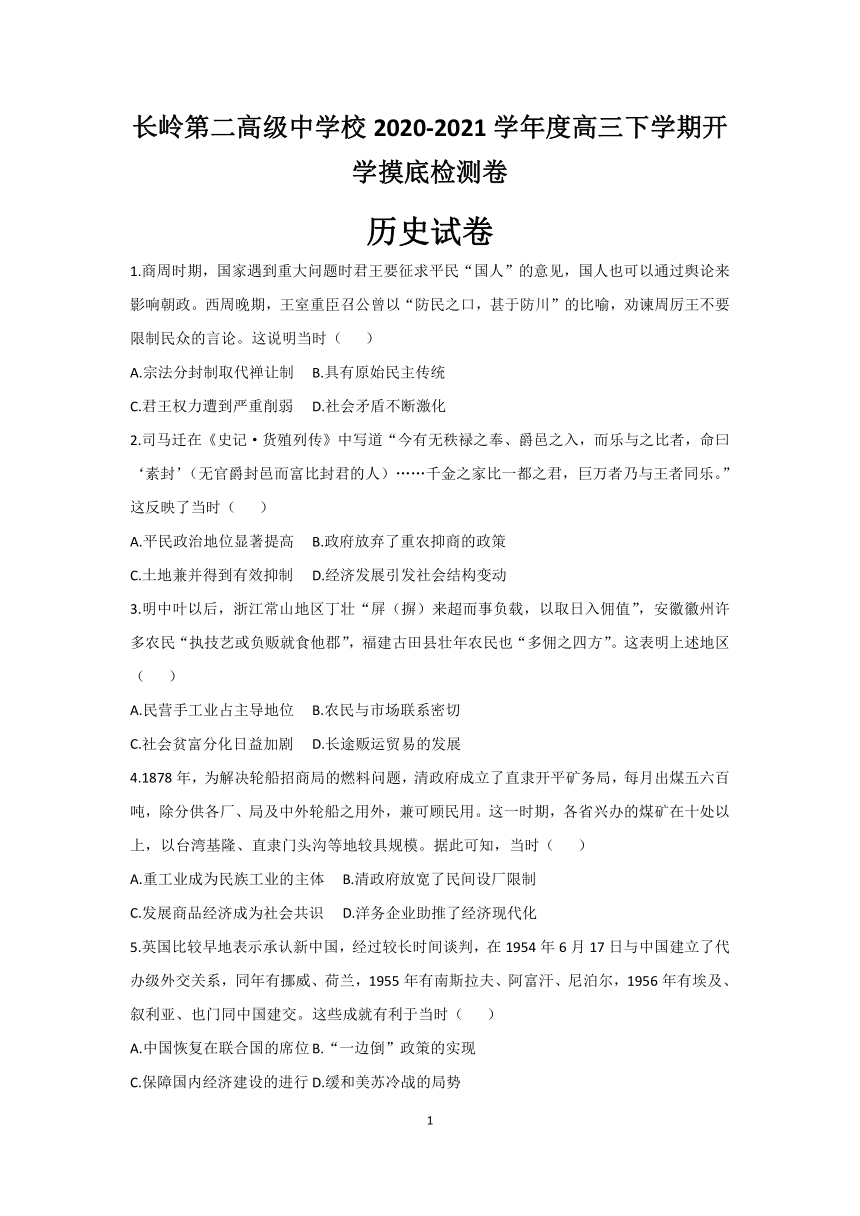 长岭第二高级中学校 2020-2021 学年度高三下学期开学摸底检测卷

历史试卷

1.商周时期，国家遇到重大问题时君王要征求平民“国人”的意见，国人也可以通过舆论来影响朝政。西周晚期，王室重臣召公曾以“防民之口，甚于防川”的比喻，劝谏周厉王不要限制民众的言论。这说明当时（　　）

A.宗法分封制取代禅让制　B.具有原始民主传统

C.君王权力遭到严重削弱　D.社会矛盾不断激化

2.司马迁在《史记·货殖列传》中写道“今有无秩禄之奉、爵邑之入，而乐与之比者，命曰‘素封’（无官爵封邑而富比封君的人）……千金之家比一都之君，巨万者乃与王者同乐。”这反映了当时（　　）

A.平民政治地位显著提高　B.政府放弃了重农抑商的政策

C.土地兼并得到有效抑制　D.经济发展引发社会结构变动

3.明中叶以后，浙江常山地区丁壮“屏（摒）来超而事负载，以取日入佣值”，安徽徽州许多农民“执技艺或负贩就食他郡”，福建古田县壮年农民也“多佣之四方”。这表明上述地区（　　）

A.民营手工业占主导地位　B.农民与市场联系密切

C.社会贫富分化日益加剧　D.长途贩运贸易的发展

4.1878 年，为解决轮船招商局的燃料问题，清政府成立了直隶开平矿务局，每月出煤五六百吨，除分供各厂、局及中外轮船之用外，兼可顾民用。这一时期，各省兴办的煤矿在十处以上，以台湾基隆、直隶门头沟等地较具规模。据此可知，当时（　　）

A.重工业成为民族工业的主体　B.清政府放宽了民间设厂限制

C.发展商品经济成为社会共识　D.洋务企业助推了经济现代化

5.英国比较早地表示承认新中国，经过较长时间谈判，在 1954 年 6 月 17 日与中国建立了代办级外交关系，同年有挪威、荷兰，1955 年有南斯拉夫、阿富汗、尼泊尔，1956 年有埃及、叙利亚、也门同中国建交。这些成就有利于当时（　　）

A.中国恢复在联合国的席位 B.“一边倒”政策的实现

C.保障国内经济建设的进行 D.缓和美苏冷战的局势

1